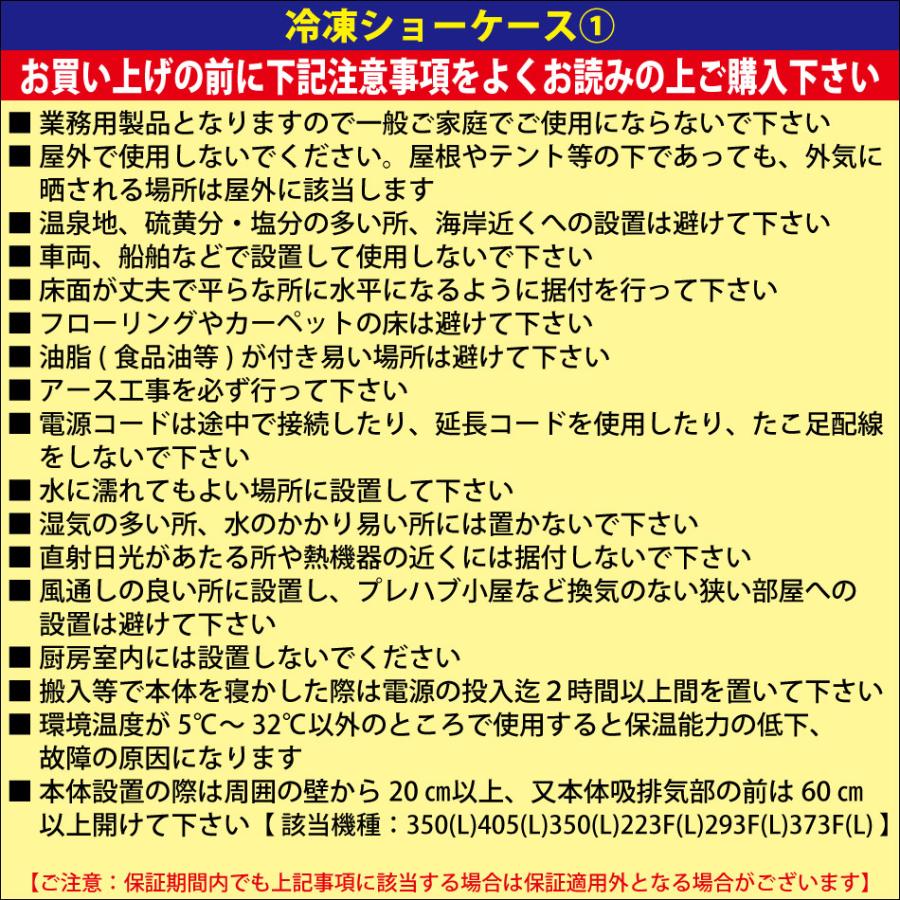 冷凍ショーケース①

お買い上げの前に下記注意事項をよくお読みの上ご購入下さい

■ 業務用製品となりますので一般ご家庭でご使用にならないで下さい
■ 屋外で使用しないでください。屋根やテント等の下であっても、外気に晒される場所は屋外に該当します
■ 温泉地、硫黄分・塩分の多い所、海岸近くへの設置は避けて下さい
■ 車両、船舶などで設置して使用しないで下さい
■ 床面が丈夫で平らな所に水平になるように据付を行って下さい
■ フローリングやカーペットの床は避けて下さい
■ 油脂 ( 食品油等 ) が付き易い場所は避けて下さい
■ アース工事を必ず行って下さい
■ 電源コードは途中で接続したり、延長コードを使用したり、たこ足配線をしないで下さい
■ 水に濡れてもよい場所に設置して下さい
■ 湿気の多い所、水のかかり易い所には置かないで下さい
■ 直射日光があたる所や熱機器の近くには据付しないで下さい
■ 風通しの良い所に設置し、プレハブ小屋など換気のない狭い部屋への設置は避けて下さい
■ 厨房室内には設置しないでください
■ 搬入等で本体を寝かした際は電源の投入迄２時間以上間を置いて下さい
■ 環境温度が 5℃～ 32℃以外のところで使用すると保温能力の低下、故障の原因になります
■ 本体設置の際は周囲の壁から 20 ㎝以上、又本体吸排気部の前は 60 ㎝以上開けて下さい【 該当機種：350(L)405(L)350(L)223F(L)293F(L)373F(L) 】

【ご注意：保証期間内でも上記事項に該当する場合は保証適用外となる場合がございます】